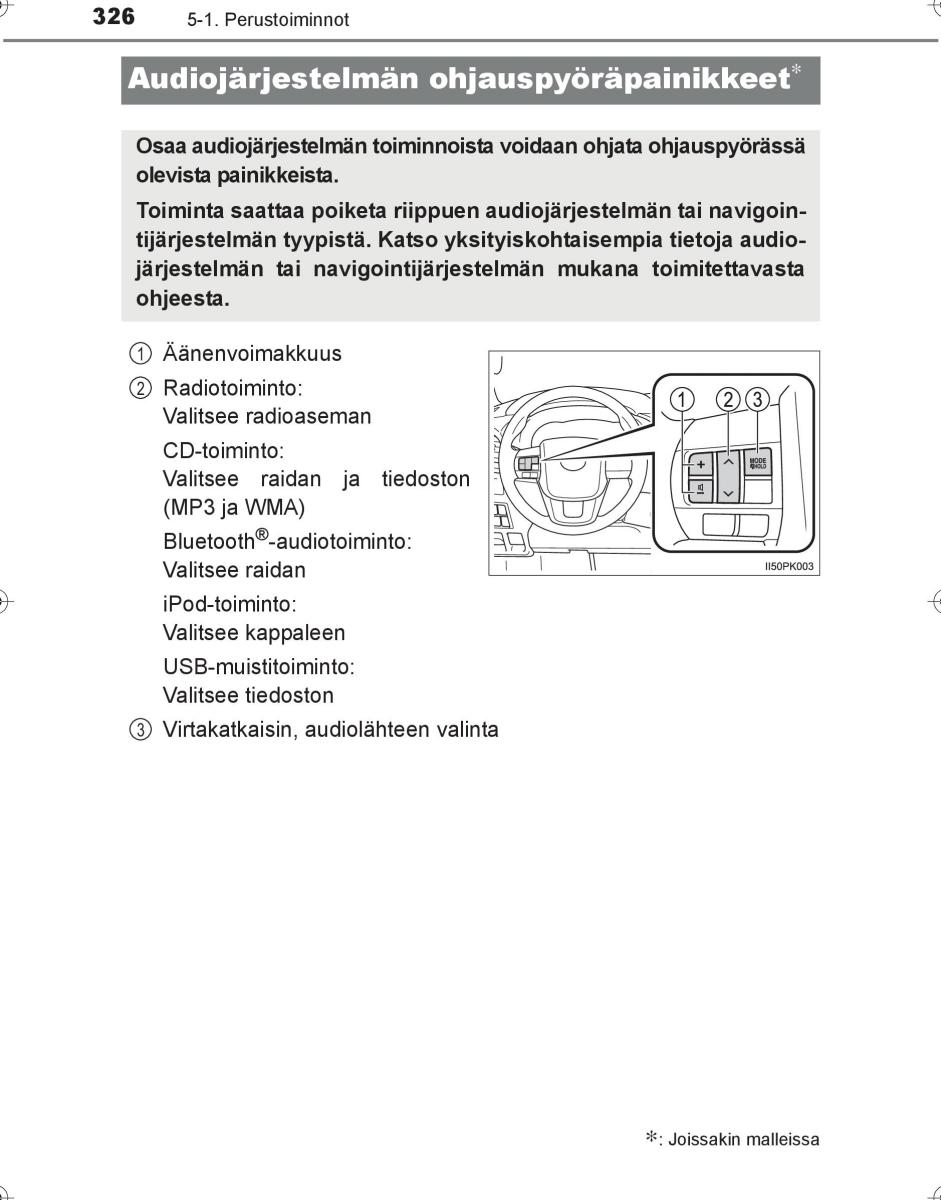 326 5-1. Perustoiminnot

Audiojärjestelmän ohjauspyöräpainikkeet*

Osaa audiojärjestelmän toiminnoista voidaan ohjata ohjauspyörässä olevista painikkeista.

Toiminta saattaa poiketa riippuen audiojärjestelmän tai navigointijärjestelmän tyypistä. Katso yksityiskohtaisempia tietoja audiojärjestelmän tai navigointijärjestelmän mukana toimitettavasta ohjeesta.

① Äänenvoimakkuus

② Radiotoiminto:
Valitsee radioaseman

CD-toiminto:
Valitsee raidan ja tiedoston (MP3 ja WMA)

Bluetooth®-audiotoiminto:
Valitsee raidan

iPod-toiminto:
Valitsee kappaleen

USB-muistitoiminto:
Valitsee tiedoston

③ Virtakatkaisin, audiolähteen valinta

① ② ③
+
−
MODE HOLD
II50PK003

*: Joissakin malleissa